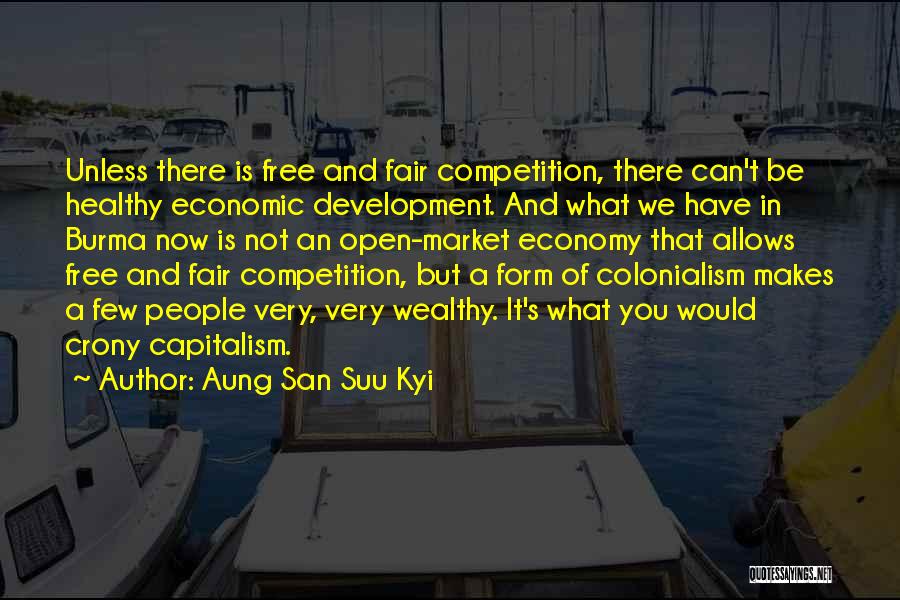 Unless there is free and fair competition, there can't be healthy economic development. And what we have in Burma now is not an open-market economy that allows free and fair competition, but a form of colonialism makes a few people very, very wealthy. It's what you would crony capitalism.

~ Author: Aung San Suu Kyi

QUOTESSAYINGS.NET